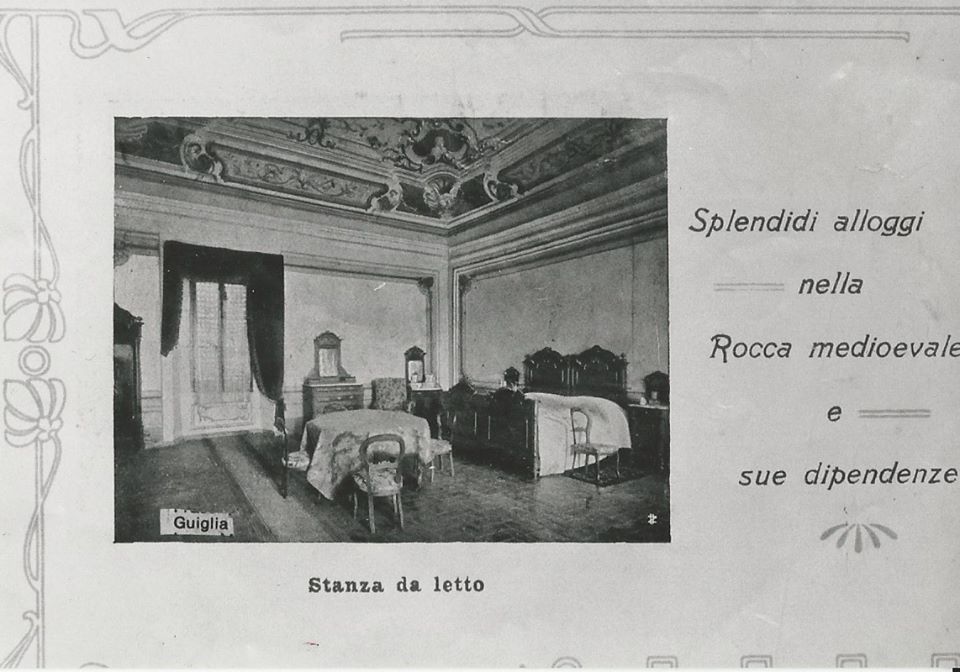 Guiglia

Stanza da letto

Splendidi alloggi

nella

Rocca medioevale

e

sue dipendenze